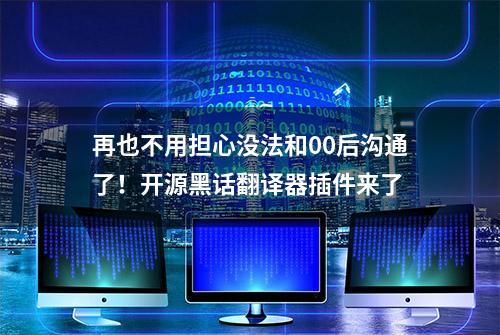 再也不用担心没法和00后沟通了！开源黑话翻译器插件来了